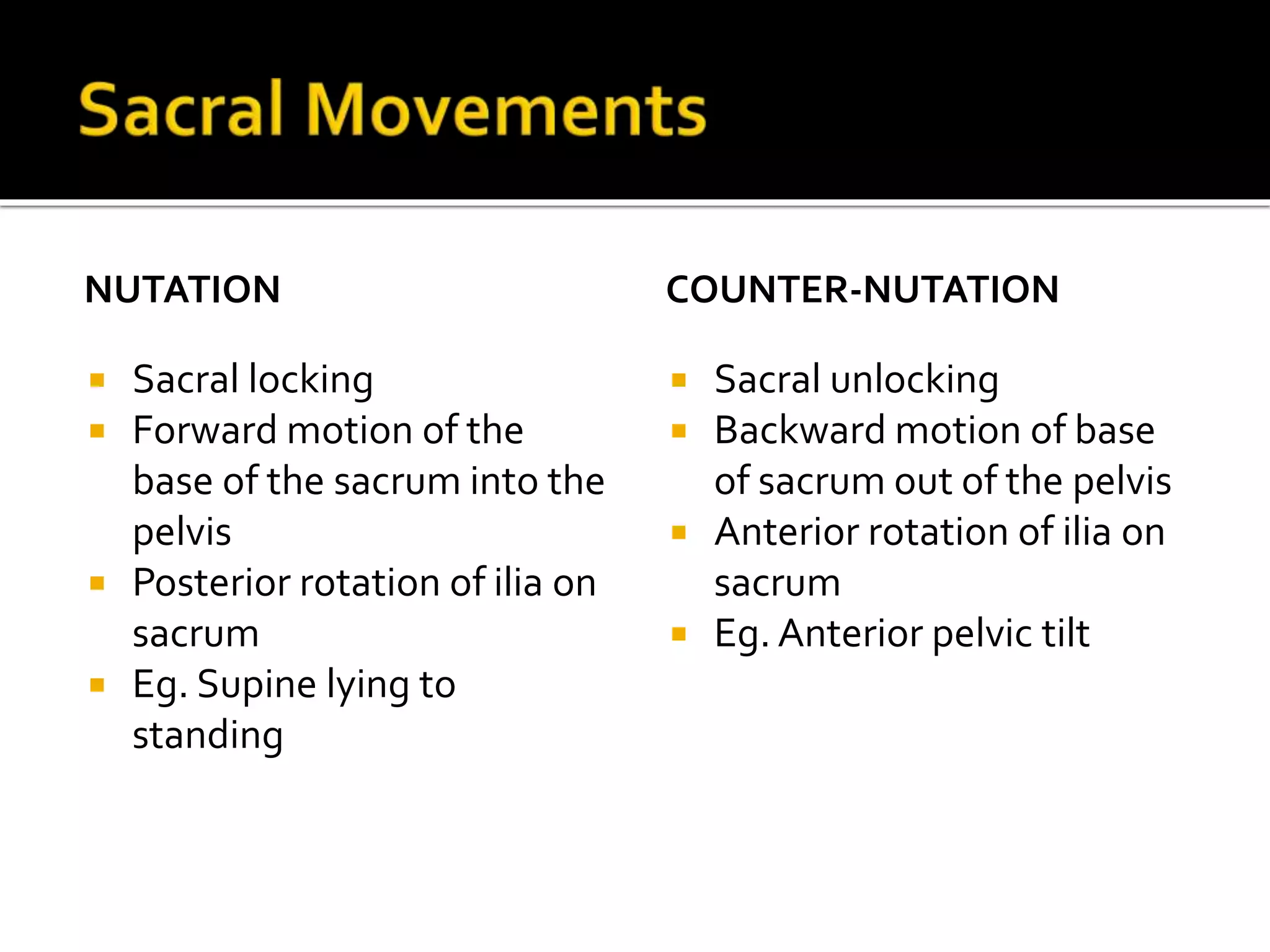 Sacral Movements

NUTATION

- Sacral locking
- Forward motion of the base of the sacrum into the pelvis
- Posterior rotation of ilia on sacrum
- Eg. Supine lying to standing

COUNTER-NUTATION

- Sacral unlocking
- Backward motion of base of sacrum out of the pelvis
- Anterior rotation of ilia on sacrum
- Eg. Anterior pelvic tilt